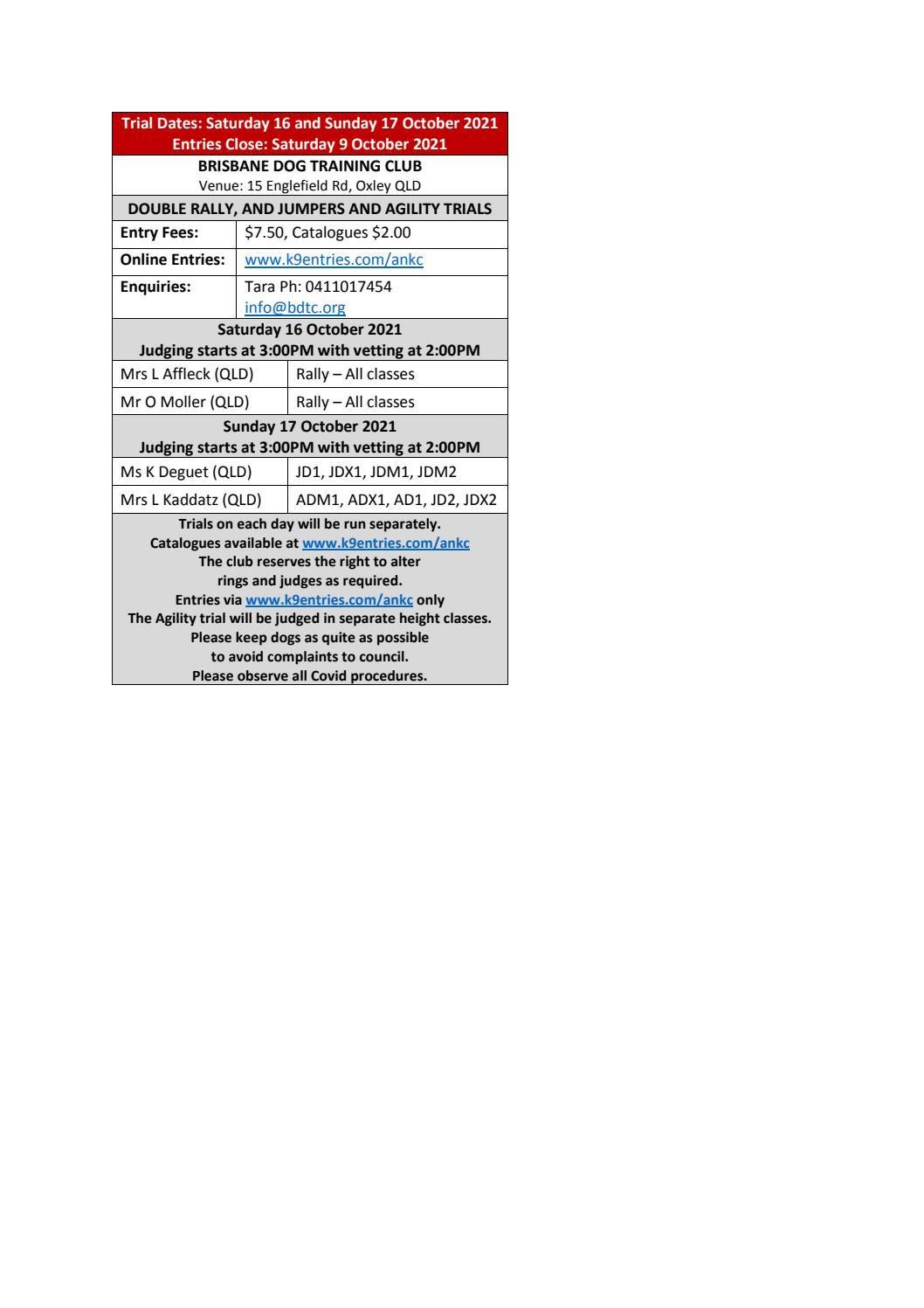 Trial Dates: Saturday 16 and Sunday 17 October 2021
Entries Close: Saturday 9 October 2021

BRISBANE DOG TRAINING CLUB
Venue: 15 Englefield Rd, Oxley QLD

DOUBLE RALLY, AND JUMPERS AND AGILITY TRIALS

| Entry Fees: | $7.50, Catalogues $2.00 |
|---|---|
| Online Entries: | www.k9entries.com/ankc |
| Enquiries: | Tara Ph: 0411017454 info@bdtc.org |

Saturday 16 October 2021
Judging starts at 3:00PM with vetting at 2:00PM

| Mrs L Affleck (QLD) | Rally – All classes |
|---|---|
| Mr O Moller (QLD) | Rally – All classes |

Sunday 17 October 2021
Judging starts at 3:00PM with vetting at 2:00PM

| Ms K Deguet (QLD) | JD1, JDX1, JDM1, JDM2 |
|---|---|
| Mrs L Kaddatz (QLD) | ADM1, ADX1, AD1, JD2, JDX2 |

Trials on each day will be run separately.
Catalogues available at www.k9entries.com/ankc
The club reserves the right to alter rings and judges as required.
Entries via www.k9entries.com/ankc only
The Agility trial will be judged in separate height classes.
Please keep dogs as quite as possible to avoid complaints to council.
Please observe all Covid procedures.